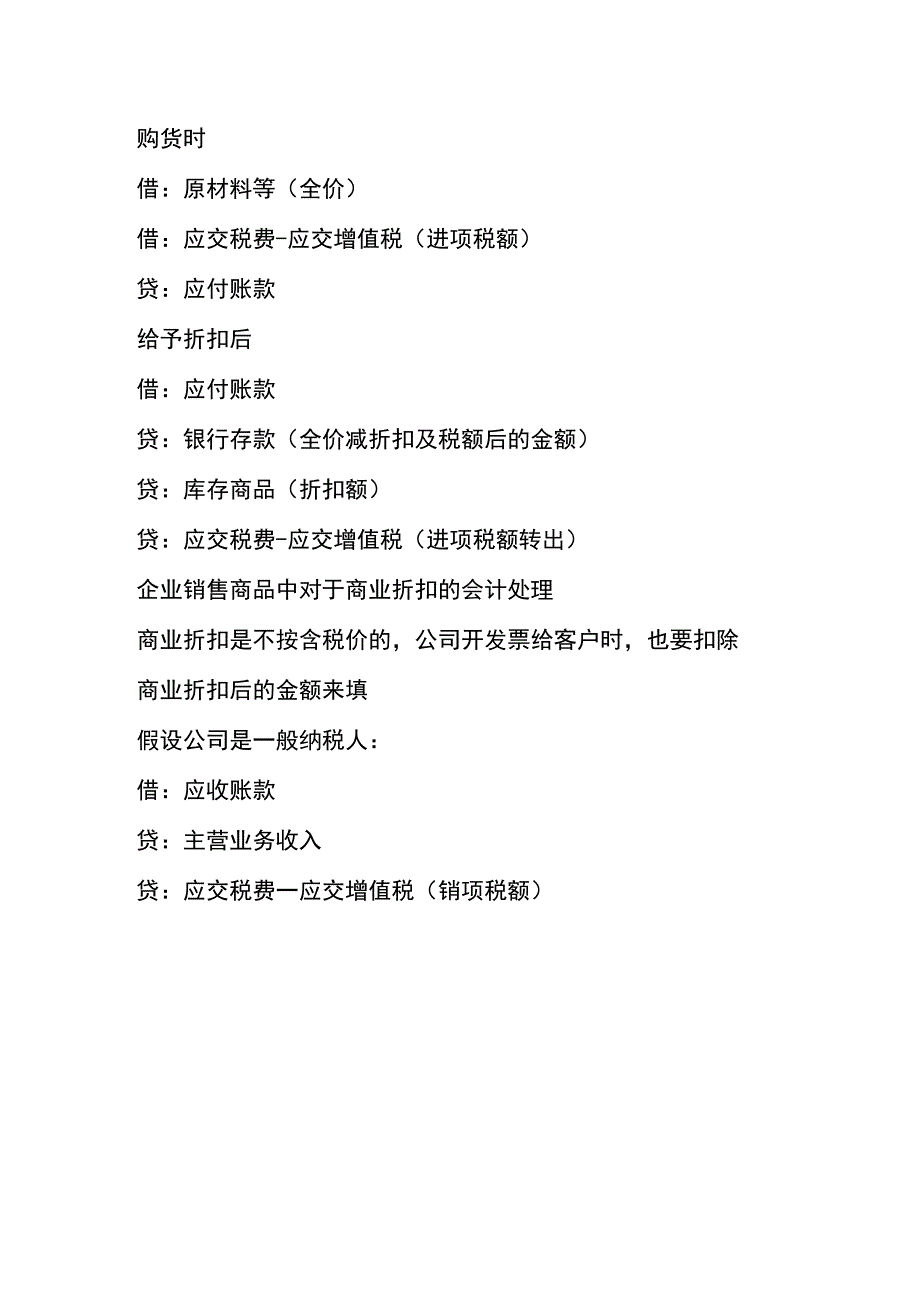 购货时

借：原材料等（全价）

借：应交税费-应交增值税（进项税额）

贷：应付账款

给予折扣后

借：应付账款

贷：银行存款（全价减折扣及税额后的金额）

贷：库存商品（折扣额）

贷：应交税费-应交增值税（进项税额转出）

企业销售商品中对于商业折扣的会计处理

商业折扣是不按含税价的，公司开发票给客户时，也要扣除商业折扣后的金额来填

假设公司是一般纳税人：

借：应收账款

贷：主营业务收入

贷：应交税费一应交增值税（销项税额）